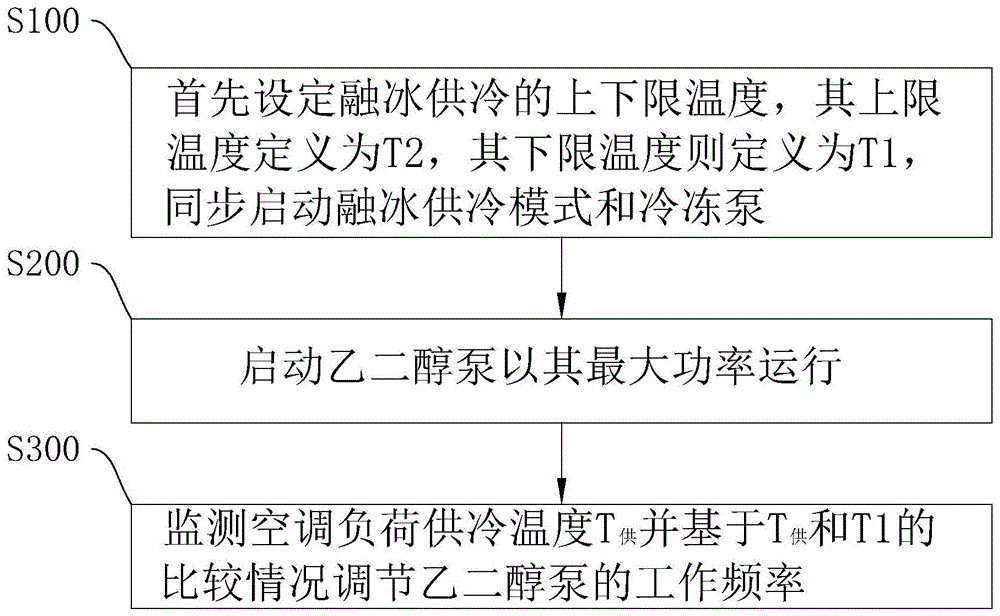 S100

首先设定融冰供冷的上下限温度，其上限温度定义为T2，其下限温度则定义为T1，同步启动融冰供冷模式和冷冻泵

S200

启动乙二醇泵以其最大功率运行

S300

监测空调负荷供冷温度$T_{供}$并基于$T_{供}$和T1的比较情况调节乙二醇泵的工作频率